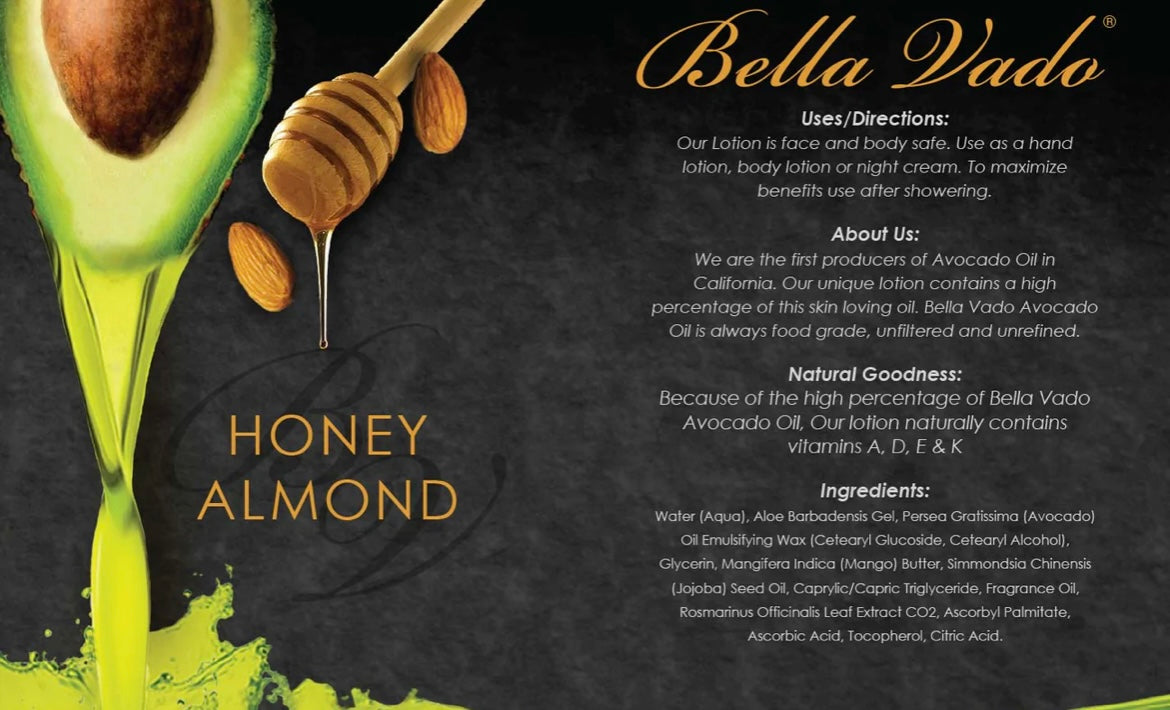 HONEY
ALMOND

Bella Vado®

Uses/Directions:
Our Lotion is face and body safe. Use as a hand lotion, body lotion or night cream. To maximize benefits use after showering.

About Us:
We are the first producers of Avocado Oil in California. Our unique lotion contains a high percentage of this skin loving oil. Bella Vado Avocado Oil is always food grade, unfiltered and unrefined.

Natural Goodness:
Because of the high percentage of Bella Vado Avocado Oil, Our lotion naturally contains vitamins A, D, E & K

Ingredients:
Water (Aqua), Aloe Barbadensis Gel, Persea Gratissima (Avocado) Oil Emulsifying Wax (Cetearyl Glucoside, Cetearyl Alcohol), Glycerin, Mangifera Indica (Mango) Butter, Simmondsia Chinensis (Jojoba) Seed Oil, Caprylic/Capric Triglyceride, Fragrance Oil, Rosmarinus Officinalis Leaf Extract CO2, Ascorbyl Palmitate, Ascorbic Acid, Tocopherol, Citric Acid.